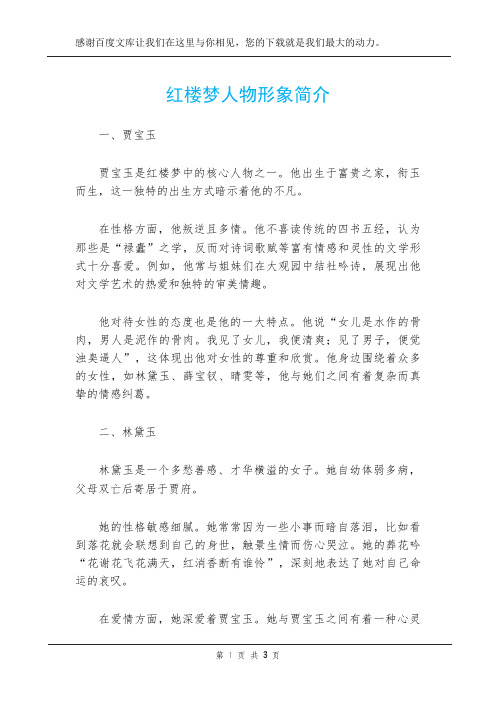 感谢百度文库让我们在这里与你相见，您的下载就是我们最大的动力。

红楼梦人物形象简介

一、贾宝玉

贾宝玉是红楼梦中的核心人物之一。他出生于富贵之家，衔玉而生，这一独特的出生方式暗示着他的不凡。

在性格方面，他叛逆且多情。他不喜读传统的四书五经，认为那些是“禄蠹”之学，反而对诗词歌赋等富有情感和灵性的文学形式十分喜爱。例如，他常与姐妹们在大观园中结社吟诗，展现出他对文学艺术的热爱和独特的审美情趣。

他对待女性的态度也是他的一大特点。他说“女儿是水作的骨肉，男人是泥作的骨肉。我见了女儿，我便清爽；见了男子，便觉浊臭逼人”，这体现出他对女性的尊重和欣赏。他身边围绕着众多的女性，如林黛玉、薛宝钗、晴雯等，他与她们之间有着复杂而真挚的情感纠葛。

二、林黛玉

林黛玉是一个多愁善感、才华横溢的女子。她自幼体弱多病，父母双亡后寄居于贾府。

她的性格敏感细腻。她常常因为一些小事而暗自落泪，比如看到落花就会联想到自己的身世，触景生情而伤心哭泣。她的葬花吟“花谢花飞花满天，红消香断有谁怜”，深刻地表达了她对自己命运的哀叹。

在爱情方面，她深爱着贾宝玉。她与贾宝玉之间有着一种心灵

第 1 页 共 3 页